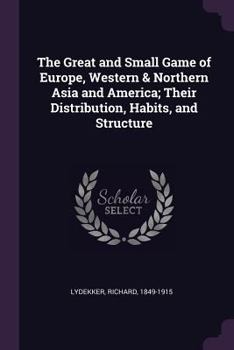 The Great and Small Game of Europe, Western & Northern Asia and America; Their Distribution, Habits, and Structure

Scholar
SELECT

LYDEKKER, RICHARD, 1849-1915